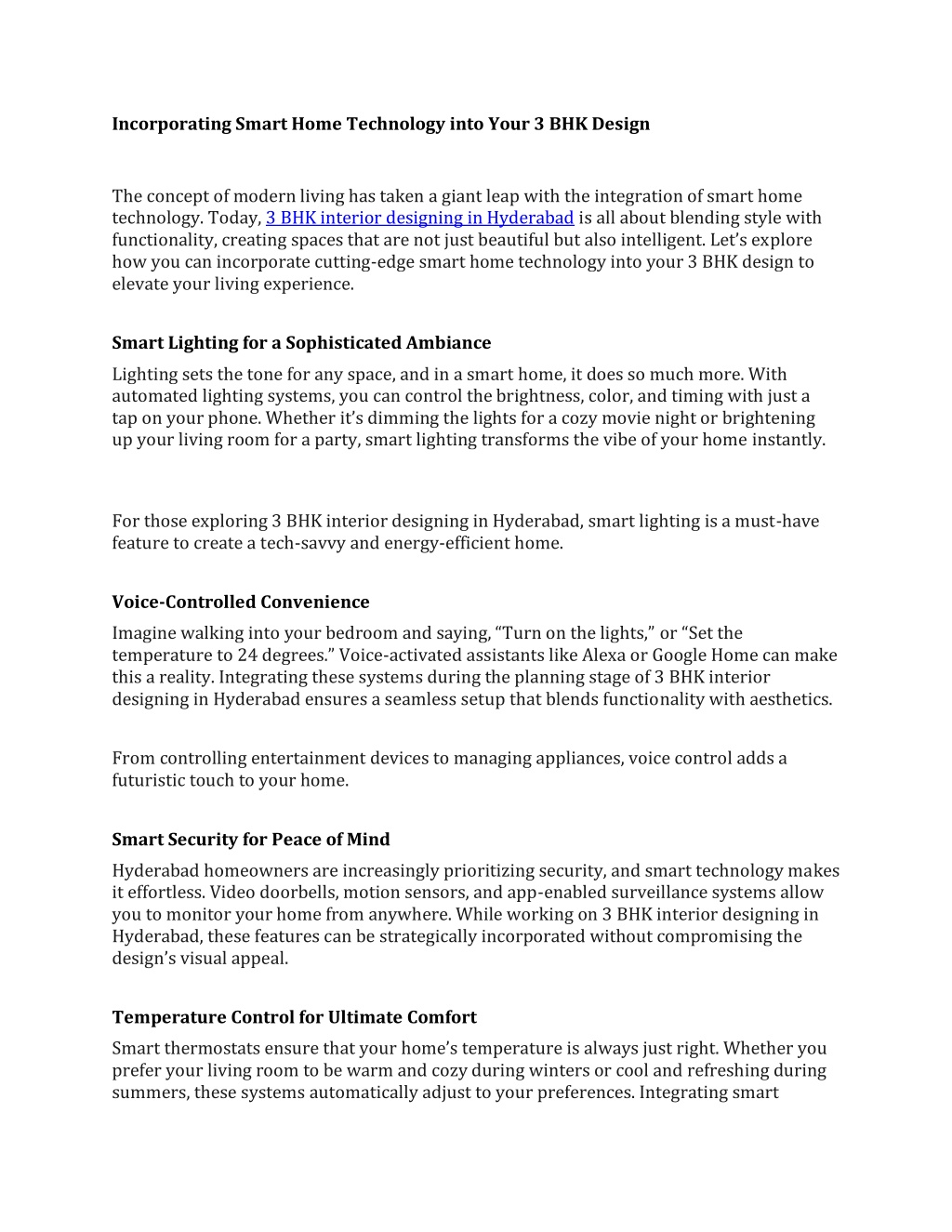 Incorporating Smart Home Technology into Your 3 BHK Design

The concept of modern living has taken a giant leap with the integration of smart home technology. Today, 3 BHK interior designing in Hyderabad is all about blending style with functionality, creating spaces that are not just beautiful but also intelligent. Let's explore how you can incorporate cutting-edge smart home technology into your 3 BHK design to elevate your living experience.

Smart Lighting for a Sophisticated Ambiance

Lighting sets the tone for any space, and in a smart home, it does so much more. With automated lighting systems, you can control the brightness, color, and timing with just a tap on your phone. Whether it's dimming the lights for a cozy movie night or brightening up your living room for a party, smart lighting transforms the vibe of your home instantly.

For those exploring 3 BHK interior designing in Hyderabad, smart lighting is a must-have feature to create a tech-savvy and energy-efficient home.

Voice-Controlled Convenience

Imagine walking into your bedroom and saying, "Turn on the lights," or "Set the temperature to 24 degrees." Voice-activated assistants like Alexa or Google Home can make this a reality. Integrating these systems during the planning stage of 3 BHK interior designing in Hyderabad ensures a seamless setup that blends functionality with aesthetics.

From controlling entertainment devices to managing appliances, voice control adds a futuristic touch to your home.

Smart Security for Peace of Mind

Hyderabad homeowners are increasingly prioritizing security, and smart technology makes it effortless. Video doorbells, motion sensors, and app-enabled surveillance systems allow you to monitor your home from anywhere. While working on 3 BHK interior designing in Hyderabad, these features can be strategically incorporated without compromising the design's visual appeal.

Temperature Control for Ultimate Comfort

Smart thermostats ensure that your home's temperature is always just right. Whether you prefer your living room to be warm and cozy during winters or cool and refreshing during summers, these systems automatically adjust to your preferences. Integrating smart